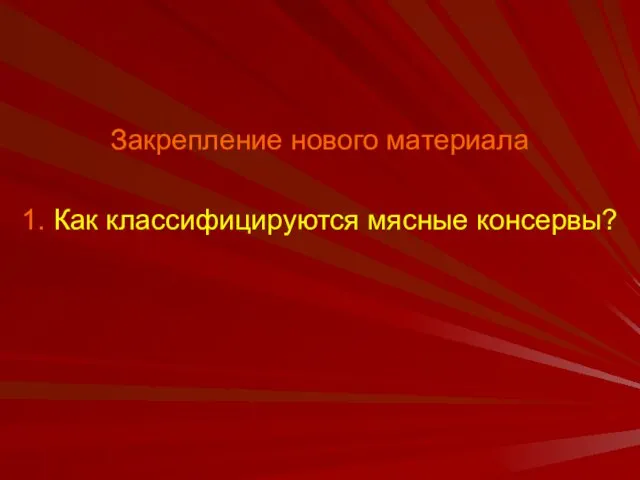 Закрепление нового материала

1. Как классифицируются мясные консервы?